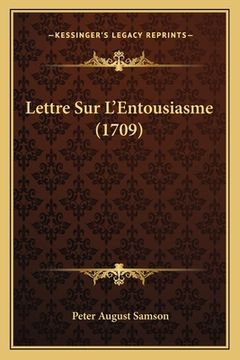 —KESSINGER'S LEGACY REPRINTS—

Lettre Sur L'Entousiasme (1709)

Peter August Samson